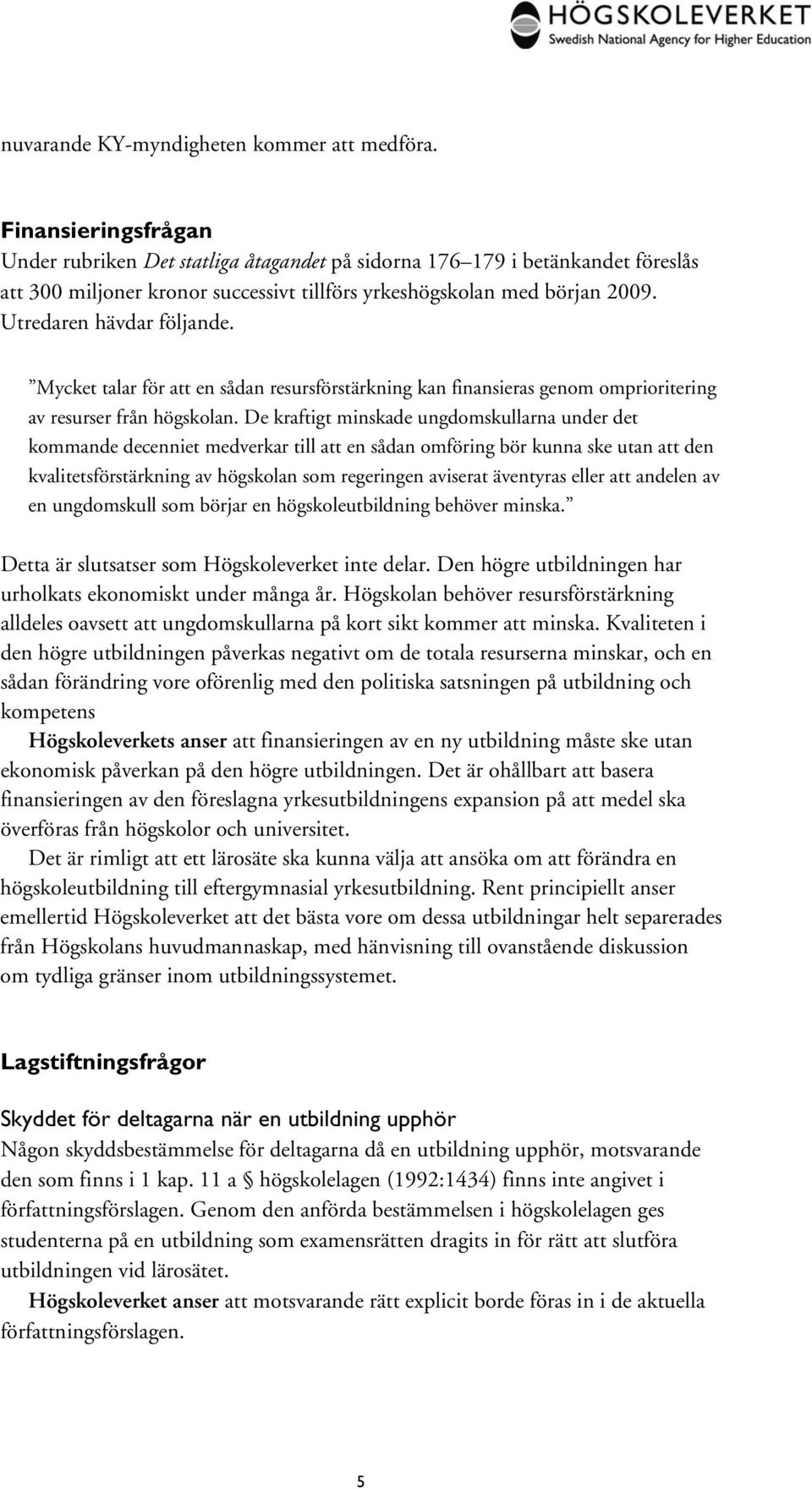 HÖGSKOLEVERKET
Swedish National Agency for Higher Education

nuvarande KY-myndigheten kommer att medföra.

Finansieringsfrågan
Under rubriken Det statliga åtagandet på sidorna 176–179 i betänkandet föreslås att 300 miljoner kronor successivt tillförs yrkeshögskolan med början 2009. Utredaren hävdar följande.

”Mycket talar för att en sådan resursförstärkning kan finansieras genom omprioritering av resurser från högskolan. De kraftigt minskade ungdomskullarna under det kommande decenniet medverkar till att en sådan omföring bör kunna ske utan att den kvalitetsförstärkning av högskolan som regeringen aviserat äventyras eller att andelen av en ungdomskull som börjar en högskoleutbildning behöver minska.”

Detta är slutsatser som Högskoleverket inte delar. Den högre utbildningen har urholkats ekonomiskt under många år. Högskolan behöver resursförstärkning alldeles oavsett att ungdomskullarna på kort sikt kommer att minska. Kvaliteten i den högre utbildningen påverkas negativt om de totala resurserna minskar, och en sådan förändring vore oförenlig med den politiska satsningen på utbildning och kompetens

Högskoleverkets anser att finansieringen av en ny utbildning måste ske utan ekonomisk påverkan på den högre utbildningen. Det är ohållbart att basera finansieringen av den föreslagna yrkesutbildningens expansion på att medel ska överföras från högskolor och universitet.

Det är rimligt att ett lärosäte ska kunna välja att ansöka om att förändra en högskoleutbildning till eftergymnasial yrkesutbildning. Rent principiellt anser emellertid Högskoleverket att det bästa vore om dessa utbildningar helt separerades från Högskolans huvudmannaskap, med hänvisning till ovanstående diskussion om tydliga gränser inom utbildningssystemet.

Lagstiftningsfrågor

Skyddet för deltagarna när en utbildning upphör
Någon skyddsbestämmelse för deltagarna då en utbildning upphör, motsvarande den som finns i 1 kap. 11 a § högskolelagen (1992:1434) finns inte angivet i författningsförslagen. Genom den anförda bestämmelsen i högskolelagen ges studenterna på en utbildning som examensrätten dragits in för rätt att slutföra utbildningen vid lärosätet.

Högskoleverket anser att motsvarande rätt explicit borde föras in i de aktuella författningsförslagen.

5